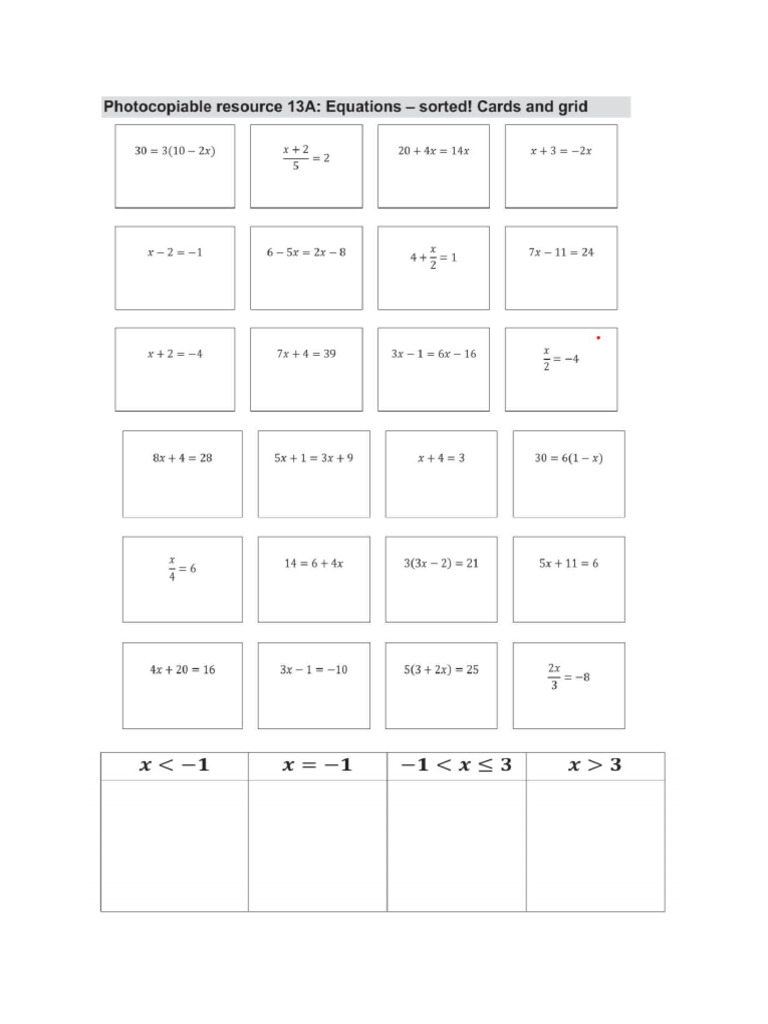 Photocopiable resource 13A: Equations – sorted! Cards and grid

$30 = 3(10 - 2x)$

$\frac{x+2}{5} = 2$

$20 + 4x = 14x$

$x + 3 = -2x$

$x - 2 = -1$

$6 - 5x = 2x - 8$

$4 + \frac{x}{2} = 1$

$7x - 11 = 24$

$x + 2 = -4$

$7x + 4 = 39$

$3x - 1 = 6x - 16$

$\frac{x}{2} = -4$

$8x + 4 = 28$

$5x + 1 = 3x + 9$

$x + 4 = 3$

$30 = 6(1 - x)$

$\frac{x}{4} = 6$

$14 = 6 + 4x$

$3(3x - 2) = 21$

$5x + 11 = 6$

$4x + 20 = 16$

$3x - 1 = -10$

$5(3 + 2x) = 25$

$\frac{2x}{3} = -8$

| $x < -1$ | $x = -1$ | $-1 < x \leq 3$ | $x > 3$ |
|---|---|---|---|
| | | | |